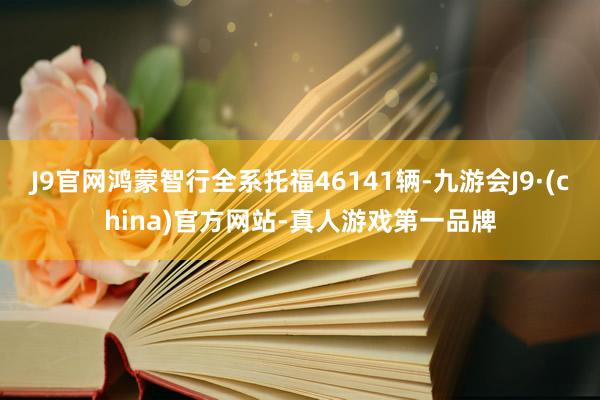 J9官网鸿蒙智行全系托福46141辆-九游会J9·(china)官方网站-真人游戏第一品牌